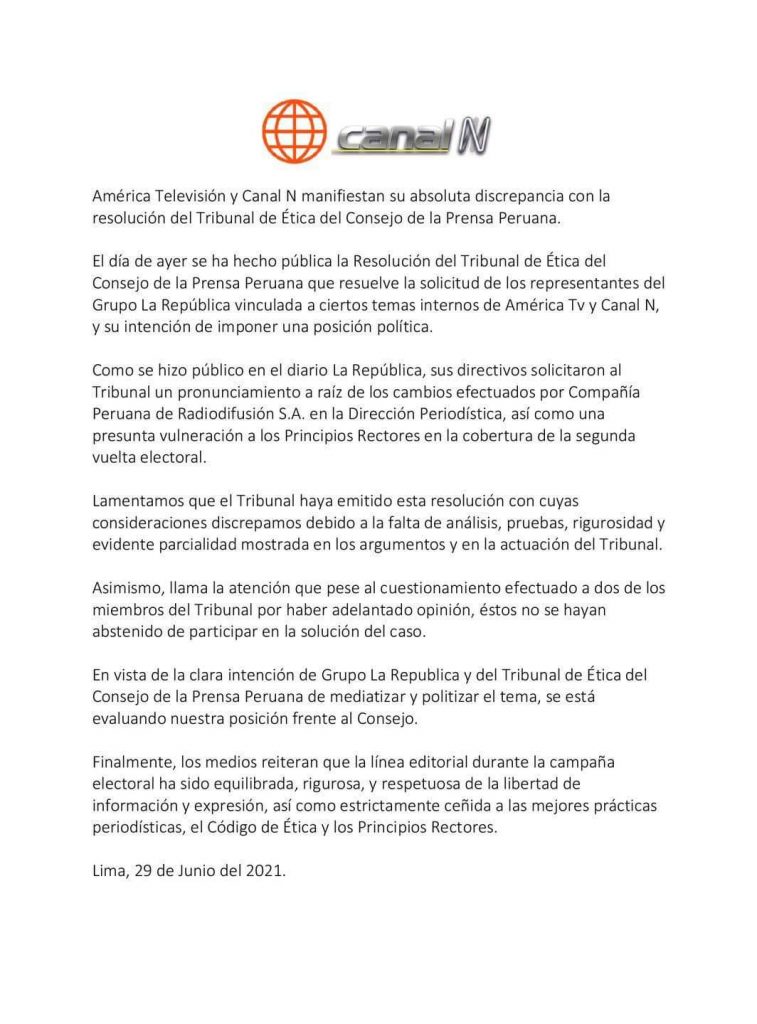 canal N

América Televisión y Canal N manifiestan su absoluta discrepancia con la resolución del Tribunal de Ética del Consejo de la Prensa Peruana.

El día de ayer se ha hecho pública la Resolución del Tribunal de Ética del Consejo de la Prensa Peruana que resuelve la solicitud de los representantes del Grupo La República vinculada a ciertos temas internos de América Tv y Canal N, y su intención de imponer una posición política.

Como se hizo público en el diario La República, sus directivos solicitaron al Tribunal un pronunciamiento a raíz de los cambios efectuados por Compañía Peruana de Radiodifusión S.A. en la Dirección Periodística, así como una presunta vulneración a los Principios Rectores en la cobertura de la segunda vuelta electoral.

Lamentamos que el Tribunal haya emitido esta resolución con cuyas consideraciones discrepamos debido a la falta de análisis, pruebas, rigurosidad y evidente parcialidad mostrada en los argumentos y en la actuación del Tribunal.

Asimismo, llama la atención que pese al cuestionamiento efectuado a dos de los miembros del Tribunal por haber adelantado opinión, éstos no se hayan abstenido de participar en la solución del caso.

En vista de la clara intención de Grupo La Republica y del Tribunal de Ética del Consejo de la Prensa Peruana de mediatizar y politizar el tema, se está evaluando nuestra posición frente al Consejo.

Finalmente, los medios reiteran que la línea editorial durante la campaña electoral ha sido equilibrada, rigurosa, y respetuosa de la libertad de información y expresión, así como estrictamente ceñida a las mejores prácticas periodísticas, el Código de Ética y los Principios Rectores.

Lima, 29 de Junio del 2021.